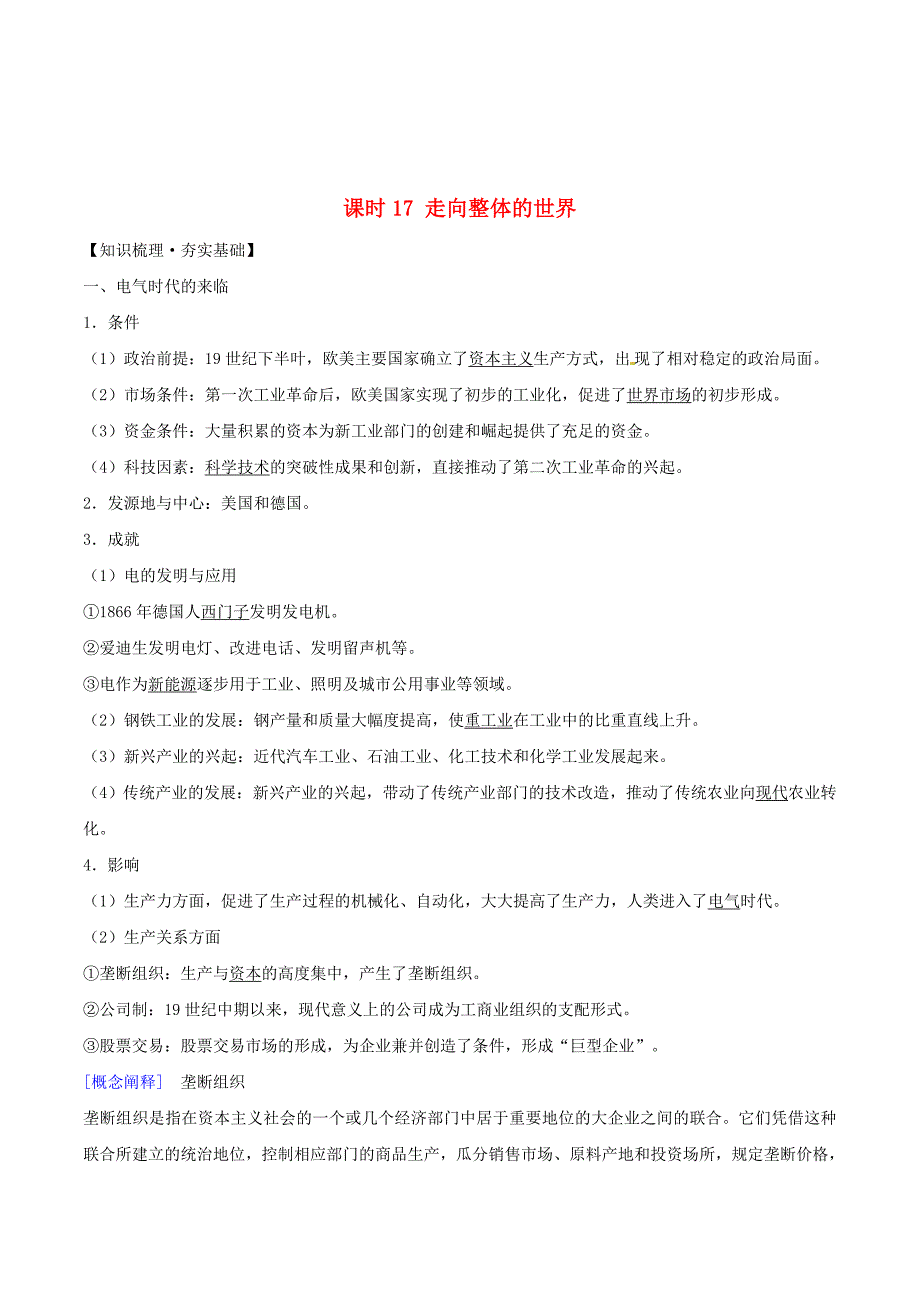 课时 17 走向整体的世界

【知识梳理·夯实基础】

一、电气时代的来临

1．条件

（1）政治前提：19 世纪下半叶，欧美主要国家确立了资本主义生产方式，出现了相对稳定的政治局面。

（2）市场条件：第一次工业革命后，欧美国家实现了初步的工业化，促进了世界市场的初步形成。

（3）资金条件：大量积累的资本为新工业部门的创建和崛起提供了充足的资金。

（4）科技因素：科学技术的突破性成果和创新，直接推动了第二次工业革命的兴起。

2．发源地与中心：美国和德国。

3．成就

（1）电的发明与应用

①1866 年德国人西门子发明发电机。

②爱迪生发明电灯、改进电话、发明留声机等。

③电作为新能源逐步用于工业、照明及城市公用事业等领域。

（2）钢铁工业的发展：钢产量和质量大幅度提高，使重工业在工业中的比重直线上升。

（3）新兴产业的兴起：近代汽车工业、石油工业、化工技术和化学工业发展起来。

（4）传统产业的发展：新兴产业的兴起，带动了传统产业部门的技术改造，推动了传统农业向现代农业转化。

4．影响

（1）生产力方面，促进了生产过程的机械化、自动化，大大提高了生产力，人类进入了电气时代。

（2）生产关系方面

①垄断组织：生产与资本的高度集中，产生了垄断组织。

②公司制：19 世纪中期以来，现代意义上的公司成为工商业组织的支配形式。

③股票交易：股票交易市场的形成，为企业兼并创造了条件，形成“巨型企业”。

[概念阐释] 垄断组织

垄断组织是指在资本主义社会的一个或几个经济部门中居于重要地位的大企业之间的联合。它们凭借这种联合所建立的统治地位，控制相应部门的商品生产，瓜分销售市场、原料产地和投资场所，规定垄断价格，